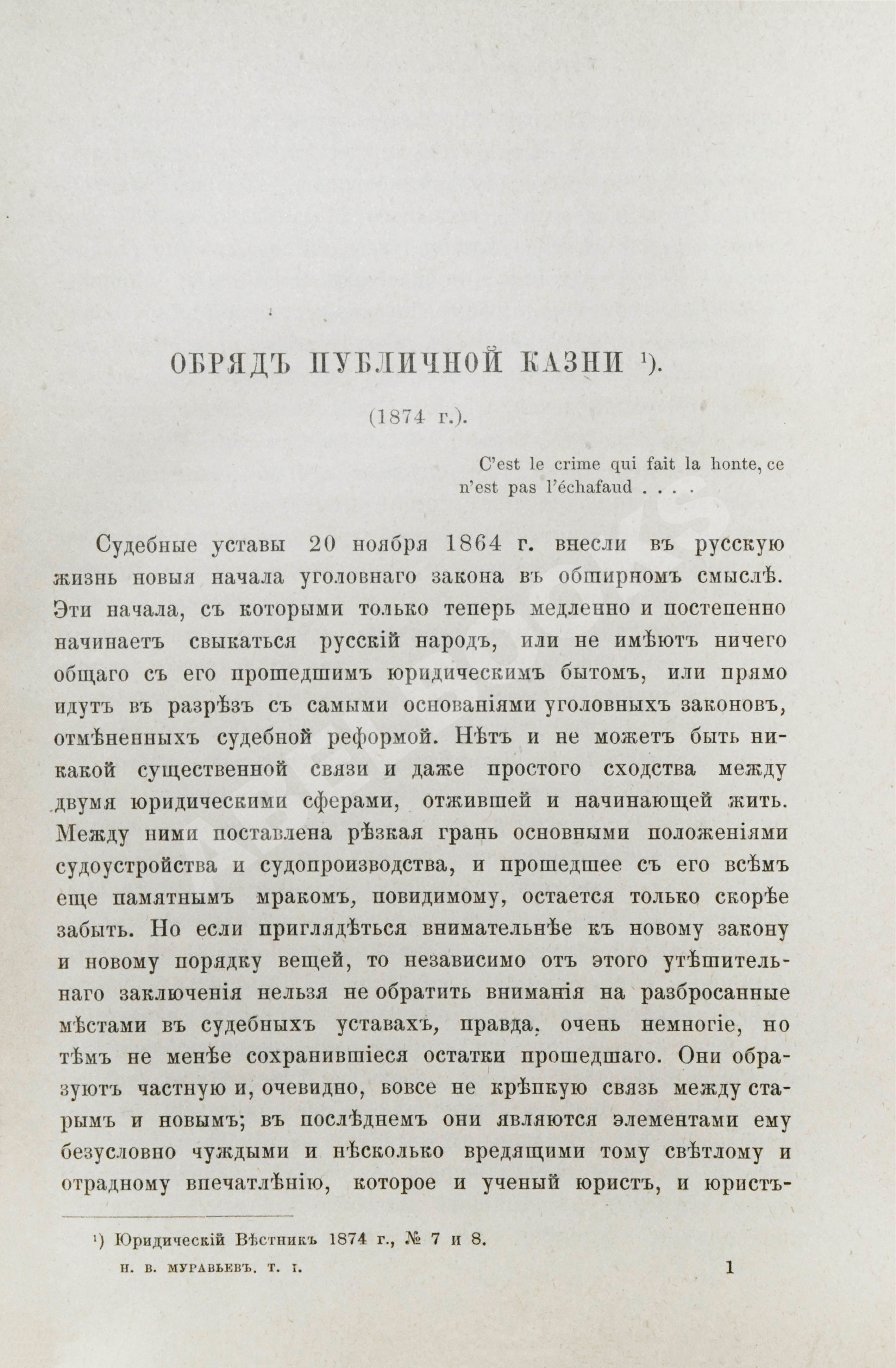 ОБРЯДЪ ПУБЛИЧНОЙ КАЗНИ ¹).

(1874 г.).

C'est le crime qui fait la honte, ce n'est pas l'échafaud . . . .

Судебные уставы 20 ноября 1864 г. внесли въ русскую жизнь новыя начала уголовнаго закона въ обширномъ смыслѣ. Эти начала, съ которыми только теперь медленно и постепенно начинаетъ свыкаться русскій народъ, или не имѣютъ ничего общаго съ его прошедшимъ юридическимъ бытомъ, или прямо идутъ въ разрѣзъ съ самыми основаніями уголовныхъ законовъ, отмѣненныхъ судебной реформой. Нѣтъ и не можетъ быть никакой существенной связи и даже простого сходства между двумя юридическими сферами, отжившей и начинающей жить. Между ними поставлена рѣзкая грань основными положеніями судоустройства и судопроизводства, и прошедшее съ его всѣмъ еще памятнымъ мракомъ, повидимому, остается только скорѣе забыть. Но если приглядѣться внимательнѣе къ новому закону и новому порядку вещей, то независимо отъ этого утѣшительнаго заключенія нельзя не обратить вниманія на разбросанные мѣстами въ судебныхъ уставахъ, правда, очень немногіе, но тѣмъ не менѣе сохранившіеся остатки прошедшаго. Они образуютъ частную и, очевидно, вовсе не крѣпкую связь между старымъ и новымъ; въ послѣднемъ они являются элементами ему безусловно чуждыми и нѣсколько вредящими тому свѣтлому и отрадному впечатлѣнію, которое и ученый юристъ, и юристъ-

¹) Юридическій Вѣстникъ 1874 г., № 7 и 8.

Н. В. МУРАВЬЕВЪ. Т. I. 1